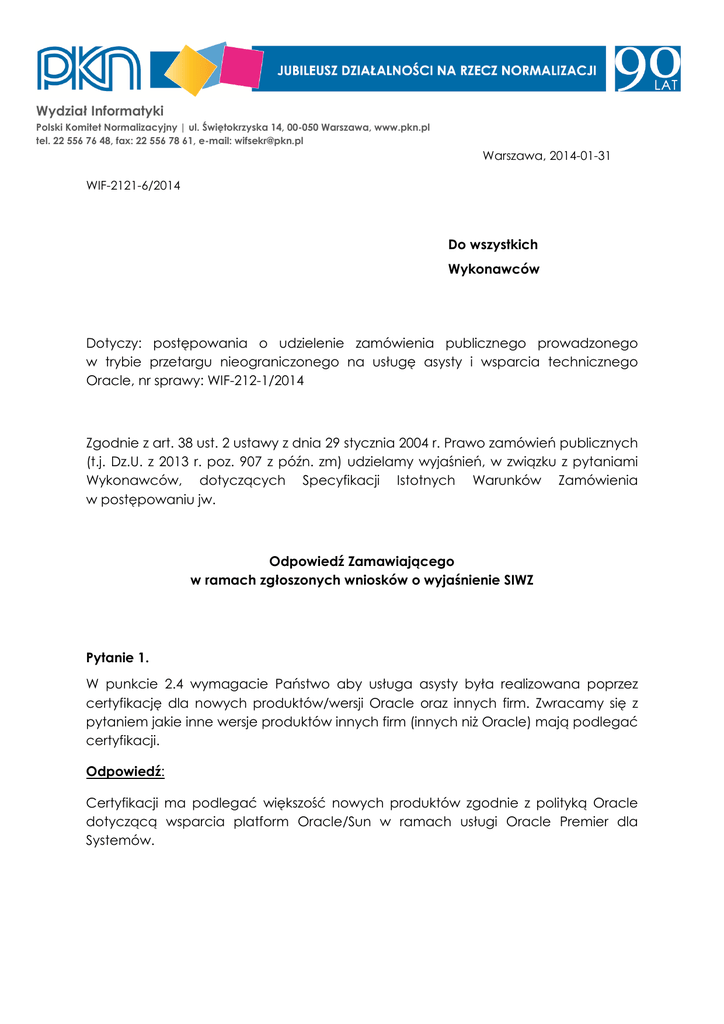 PKN

JUBILEUSZ DZIAŁALNOŚCI NA RZECZ NORMALIZACJI

90 LAT

Wydział Informatyki
Polski Komitet Normalizacyjny | ul. Świętokrzyska 14, 00-050 Warszawa, www.pkn.pl
tel. 22 556 76 48, fax: 22 556 78 61, e-mail: wifsekr@pkn.pl

Warszawa, 2014-01-31

WIF-2121-6/2014

Do wszystkich
Wykonawców

Dotyczy: postępowania o udzielenie zamówienia publicznego prowadzonego w trybie przetargu nieograniczonego na usługę asysty i wsparcia technicznego Oracle, nr sprawy: WIF-212-1/2014

Zgodnie z art. 38 ust. 2 ustawy z dnia 29 stycznia 2004 r. Prawo zamówień publicznych (t.j. Dz.U. z 2013 r. poz. 907 z późn. zm) udzielamy wyjaśnień, w związku z pytaniami Wykonawców, dotyczących Specyfikacji Istotnych Warunków Zamówienia w postępowaniu jw.

Odpowiedź Zamawiającego
w ramach zgłoszonych wniosków o wyjaśnienie SIWZ

Pytanie 1.

W punkcie 2.4 wymagacie Państwo aby usługa asysty była realizowana poprzez certyfikację dla nowych produktów/wersji Oracle oraz innych firm. Zwracamy się z pytaniem jakie inne wersje produktów innych firm (innych niż Oracle) mają podlegać certyfikacji.

Odpowiedź:

Certyfikacji ma podlegać większość nowych produktów zgodnie z polityką Oracle dotyczącą wsparcia platform Oracle/Sun w ramach usługi Oracle Premier dla Systemów.